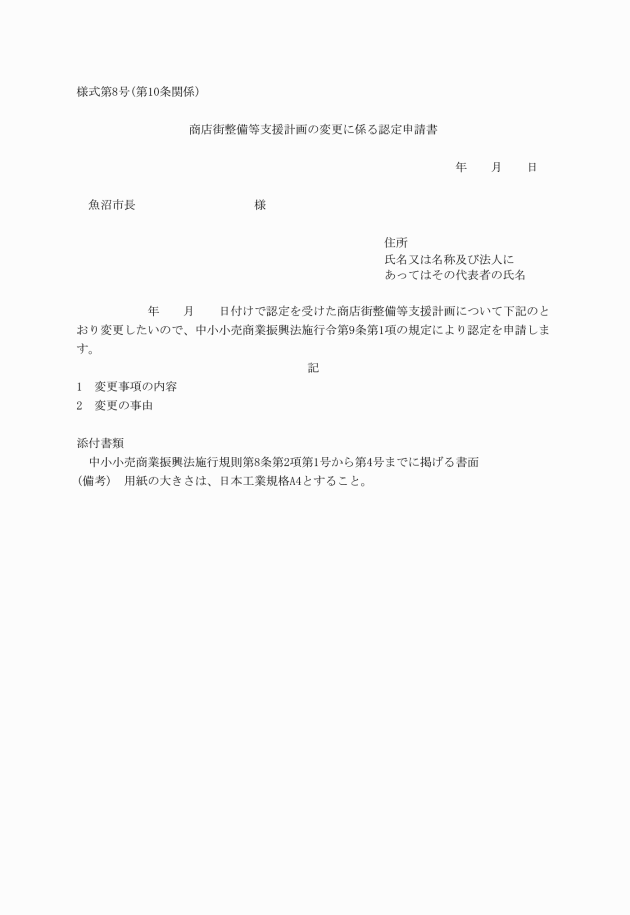 様式第8号(第10条関係)

商店街整備等支援計画の変更に係る認定申請書

年　　月　　日

魚沼市長　　　　　　　　　様

住所
氏名又は名称及び法人にあってはその代表者の氏名

　　　　年　　月　　日付けで認定を受けた商店街整備等支援計画について下記のとおり変更したいので、中小小売商業振興法施行令第9条第1項の規定により認定を申請します。

記

1　変更事項の内容
2　変更の事由

添付書類
　中小小売商業振興法施行規則第8条第2項第1号から第4号までに掲げる書面
(備考)　用紙の大きさは、日本工業規格A4とすること。